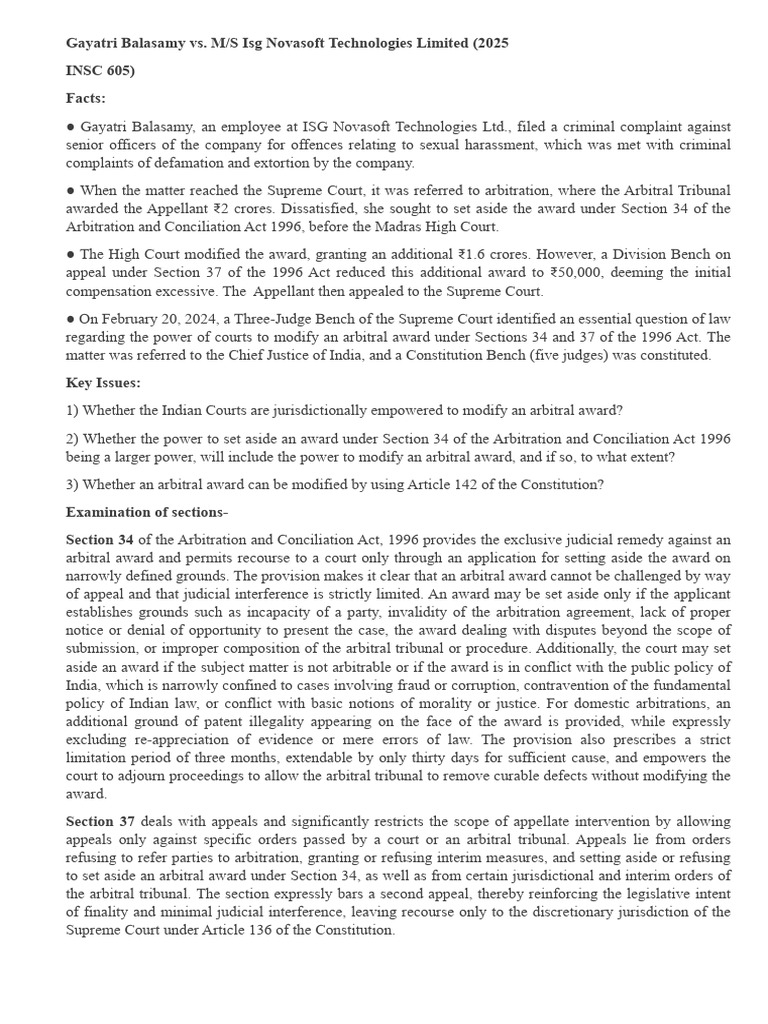 Gayatri Balasamy vs. M/S Isg Novasoft Technologies Limited (2025 INSC 605)

Facts:

● Gayatri Balasamy, an employee at ISG Novasoft Technologies Ltd., filed a criminal complaint against senior officers of the company for offences relating to sexual harassment, which was met with criminal complaints of defamation and extortion by the company.

● When the matter reached the Supreme Court, it was referred to arbitration, where the Arbitral Tribunal awarded the Appellant ₹2 crores. Dissatisfied, she sought to set aside the award under Section 34 of the Arbitration and Conciliation Act 1996, before the Madras High Court.

● The High Court modified the award, granting an additional ₹1.6 crores. However, a Division Bench on appeal under Section 37 of the 1996 Act reduced this additional award to ₹50,000, deeming the initial compensation excessive. The Appellant then appealed to the Supreme Court.

● On February 20, 2024, a Three-Judge Bench of the Supreme Court identified an essential question of law regarding the power of courts to modify an arbitral award under Sections 34 and 37 of the 1996 Act. The matter was referred to the Chief Justice of India, and a Constitution Bench (five judges) was constituted.

Key Issues:

1) Whether the Indian Courts are jurisdictionally empowered to modify an arbitral award?

2) Whether the power to set aside an award under Section 34 of the Arbitration and Conciliation Act 1996 being a larger power, will include the power to modify an arbitral award, and if so, to what extent?

3) Whether an arbitral award can be modified by using Article 142 of the Constitution?

Examination of sections-

Section 34 of the Arbitration and Conciliation Act, 1996 provides the exclusive judicial remedy against an arbitral award and permits recourse to a court only through an application for setting aside the award on narrowly defined grounds. The provision makes it clear that an arbitral award cannot be challenged by way of appeal and that judicial interference is strictly limited. An award may be set aside only if the applicant establishes grounds such as incapacity of a party, invalidity of the arbitration agreement, lack of proper notice or denial of opportunity to present the case, the award dealing with disputes beyond the scope of submission, or improper composition of the arbitral tribunal or procedure. Additionally, the court may set aside an award if the subject matter is not arbitrable or if the award is in conflict with the public policy of India, which is narrowly confined to cases involving fraud or corruption, contravention of the fundamental policy of Indian law, or conflict with basic notions of morality or justice. For domestic arbitrations, an additional ground of patent illegality appearing on the face of the award is provided, while expressly excluding re-appreciation of evidence or mere errors of law. The provision also prescribes a strict limitation period of three months, extendable by only thirty days for sufficient cause, and empowers the court to adjourn proceedings to allow the arbitral tribunal to remove curable defects without modifying the award.

Section 37 deals with appeals and significantly restricts the scope of appellate intervention by allowing appeals only against specific orders passed by a court or an arbitral tribunal. Appeals lie from orders refusing to refer parties to arbitration, granting or refusing interim measures, and setting aside or refusing to set aside an arbitral award under Section 34, as well as from certain jurisdictional and interim orders of the arbitral tribunal. The section expressly bars a second appeal, thereby reinforcing the legislative intent of finality and minimal judicial interference, leaving recourse only to the discretionary jurisdiction of the Supreme Court under Article 136 of the Constitution.